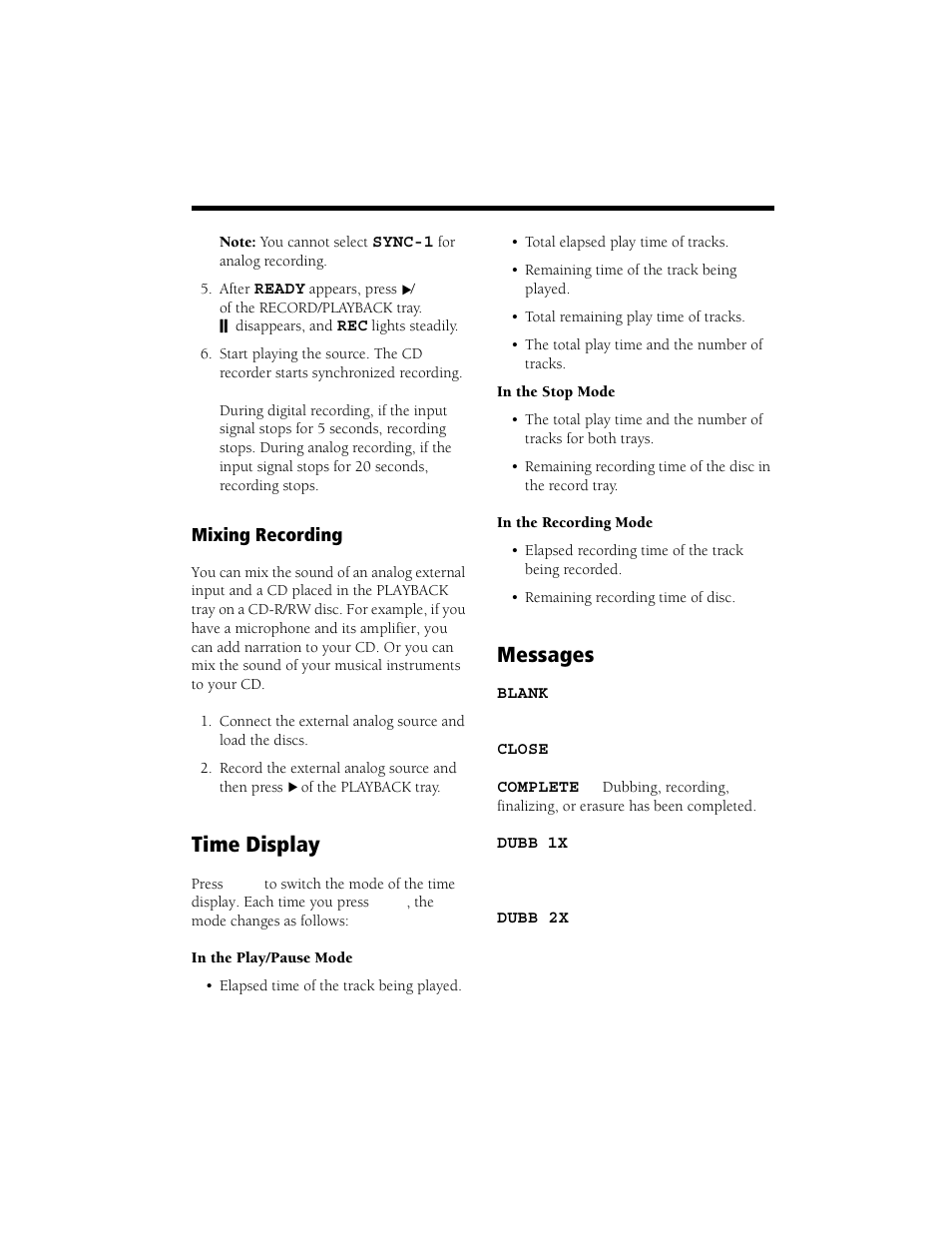 **Note:** You cannot select **SYNC-1** for analog recording.

5. After **READY** appears, press ▶/ of the RECORD/PLAYBACK tray. ‖ disappears, and **REC** lights steadily.

6. Start playing the source. The CD recorder starts synchronized recording.

During digital recording, if the input signal stops for 5 seconds, recording stops. During analog recording, if the input signal stops for 20 seconds, recording stops.

**Mixing Recording**

You can mix the sound of an analog external input and a CD placed in the PLAYBACK tray on a CD-R/RW disc. For example, if you have a microphone and its amplifier, you can add narration to your CD. Or you can mix the sound of your musical instruments to your CD.

1. Connect the external analog source and load the discs.

2. Record the external analog source and then press ▶ of the PLAYBACK tray.

**Time Display**

Press to switch the mode of the time display. Each time you press , the mode changes as follows:

**In the Play/Pause Mode**

• Elapsed time of the track being played.

• Total elapsed play time of tracks.

• Remaining time of the track being played.

• Total remaining play time of tracks.

• The total play time and the number of tracks.

**In the Stop Mode**

• The total play time and the number of tracks for both trays.

• Remaining recording time of the disc in the record tray.

**In the Recording Mode**

• Elapsed recording time of the track being recorded.

• Remaining recording time of disc.

**Messages**

**BLANK**

**CLOSE**

**COMPLETE** Dubbing, recording, finalizing, or erasure has been completed.

**DUBB 1X**

**DUBB 2X**